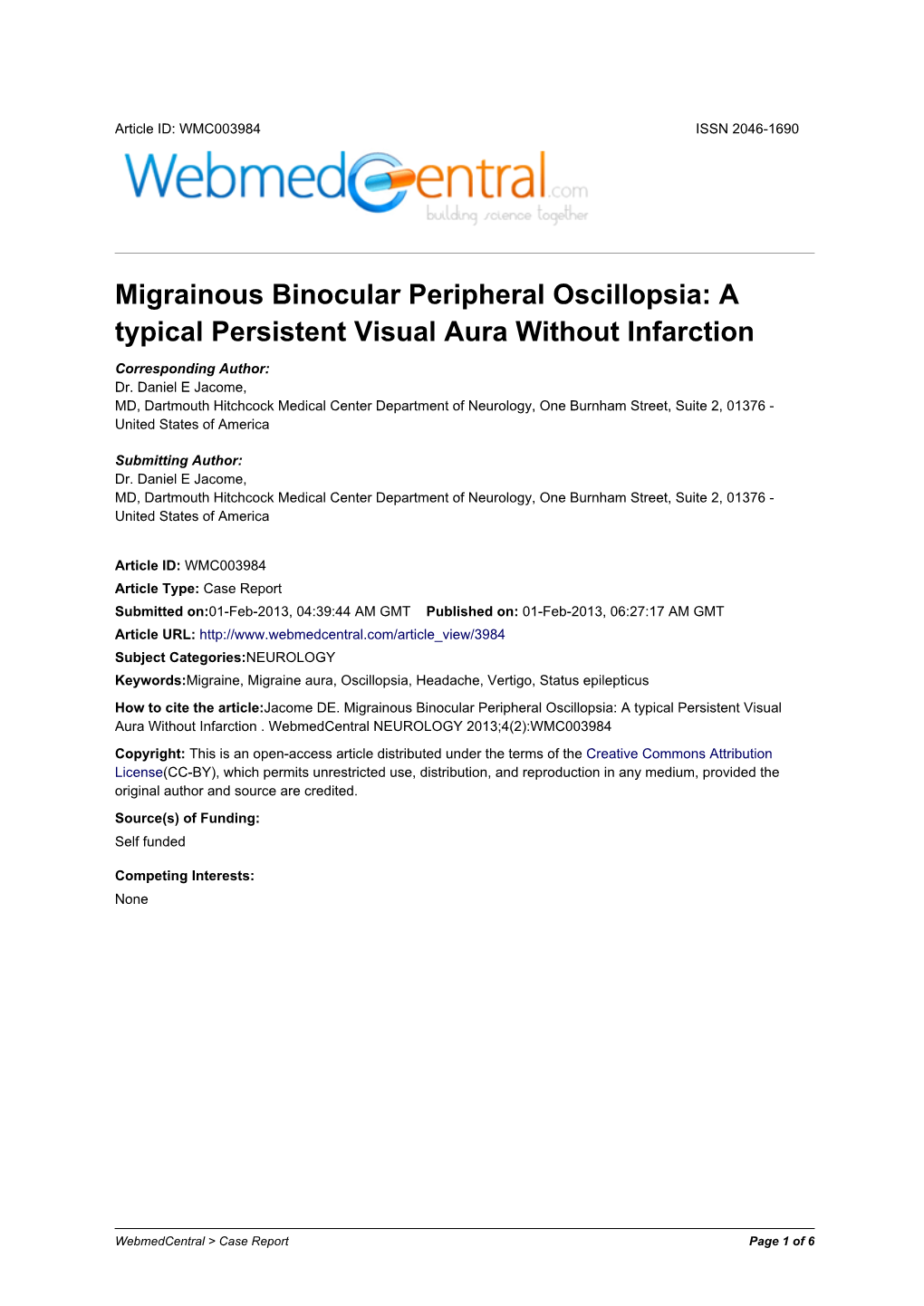 Article ID: WMC003984 ISSN 2046-1690

WebmedCentral.com
building science together

Migrainous Binocular Peripheral Oscillopsia: A typical Persistent Visual Aura Without Infarction

Corresponding Author:
Dr. Daniel E Jacome,
MD, Dartmouth Hitchcock Medical Center Department of Neurology, One Burnham Street, Suite 2, 01376 - United States of America

Submitting Author:
Dr. Daniel E Jacome,
MD, Dartmouth Hitchcock Medical Center Department of Neurology, One Burnham Street, Suite 2, 01376 - United States of America

Article ID: WMC003984
Article Type: Case Report
Submitted on:01-Feb-2013, 04:39:44 AM GMT Published on: 01-Feb-2013, 06:27:17 AM GMT
Article URL: http://www.webmedcentral.com/article_view/3984
Subject Categories:NEUROLOGY
Keywords:Migraine, Migraine aura, Oscillopsia, Headache, Vertigo, Status epilepticus
How to cite the article:Jacome DE. Migrainous Binocular Peripheral Oscillopsia: A typical Persistent Visual Aura Without Infarction . WebmedCentral NEUROLOGY 2013;4(2):WMC003984
Copyright: This is an open-access article distributed under the terms of the Creative Commons Attribution License(CC-BY), which permits unrestricted use, distribution, and reproduction in any medium, provided the original author and source are credited.
Source(s) of Funding:
Self funded
Competing Interests:
None

WebmedCentral > Case Report Page 1 of 6